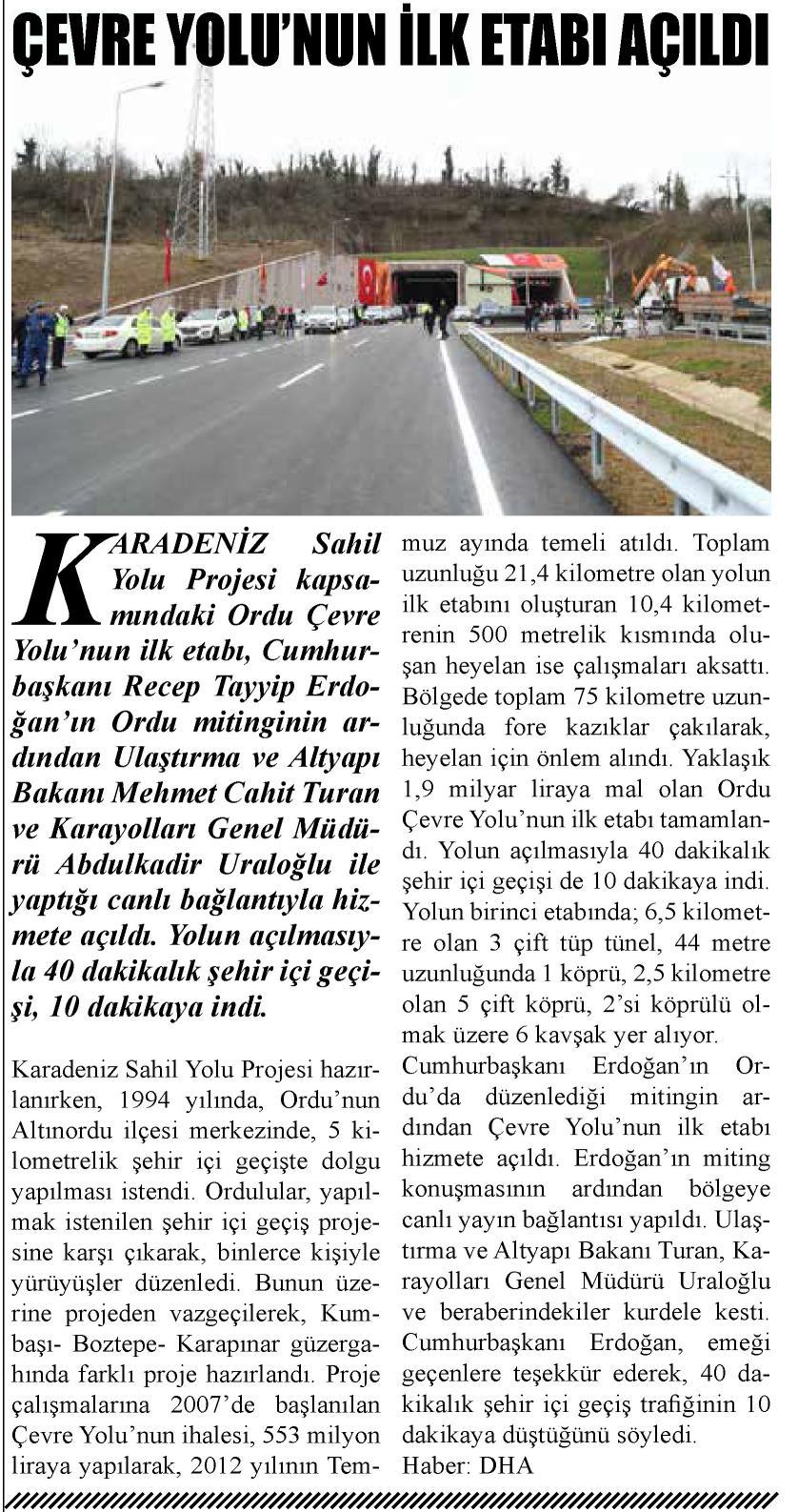 ÇEVRE YOLU'NUN İLK ETABI AÇILDI

KARADENİZ Sahil Yolu Projesi kapsamındaki Ordu Çevre Yolu'nun ilk etabı, Cumhurbaşkanı Recep Tayyip Erdoğan'ın Ordu mitinginin ardından Ulaştırma ve Altyapı Bakanı Mehmet Cahit Turan ve Karayolları Genel Müdürü Abdulkadir Uraloğlu ile yaptığı canlı bağlantıyla hizmete açıldı. Yolun açılmasıyla 40 dakikalık şehir içi geçişi, 10 dakikaya indi.

Karadeniz Sahil Yolu Projesi hazırlanırken, 1994 yılında, Ordu'nun Altınordu ilçesi merkezinde, 5 kilometrelik şehir içi geçişte dolgu yapılması istendi. Ordulular, yapılmak istenilen şehir içi geçiş projesine karşı çıkarak, binlerce kişiyle yürüyüşler düzenledi. Bunun üzerine projeden vazgeçilerek, Kumbaşı- Boztepe- Karapınar güzergahında farklı proje hazırlandı. Proje çalışmalarına 2007'de başlanılan Çevre Yolu'nun ihalesi, 553 milyon liraya yapılarak, 2012 yılının Temmuz ayında temeli atıldı. Toplam uzunluğu 21,4 kilometre olan yolun ilk etabını oluşturan 10,4 kilometrenin 500 metrelik kısmında oluşan heyelan ise çalışmaları aksattı. Bölgede toplam 75 kilometre uzunluğunda fore kazıklar çakılarak, heyelan için önlem alındı. Yaklaşık 1,9 milyar liraya mal olan Ordu Çevre Yolu'nun ilk etabı tamamlandı. Yolun açılmasıyla 40 dakikalık şehir içi geçişi de 10 dakikaya indi. Yolun birinci etabında; 6,5 kilometre olan 3 çift tüp tünel, 44 metre uzunluğunda 1 köprü, 2,5 kilometre olan 5 çift köprü, 2'si köprülü olmak üzere 6 kavşak yer alıyor.
Cumhurbaşkanı Erdoğan'ın Ordu'da düzenlediği mitingin ardından Çevre Yolu'nun ilk etabı hizmete açıldı. Erdoğan'ın miting konuşmasının ardından bölgeye canlı yayın bağlantısı yapıldı. Ulaştırma ve Altyapı Bakanı Turan, Karayolları Genel Müdürü Uraloğlu ve beraberindekiler kurdele kesti. Cumhurbaşkanı Erdoğan, emeği geçenlere teşekkür ederek, 40 dakikalık şehir içi geçiş trafiğinin 10 dakikaya düştüğünü söyledi.
Haber: DHA